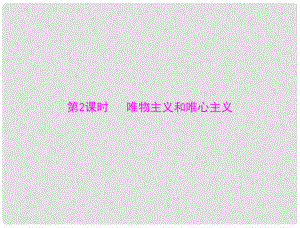 第2课时　唯物主义和唯心主义